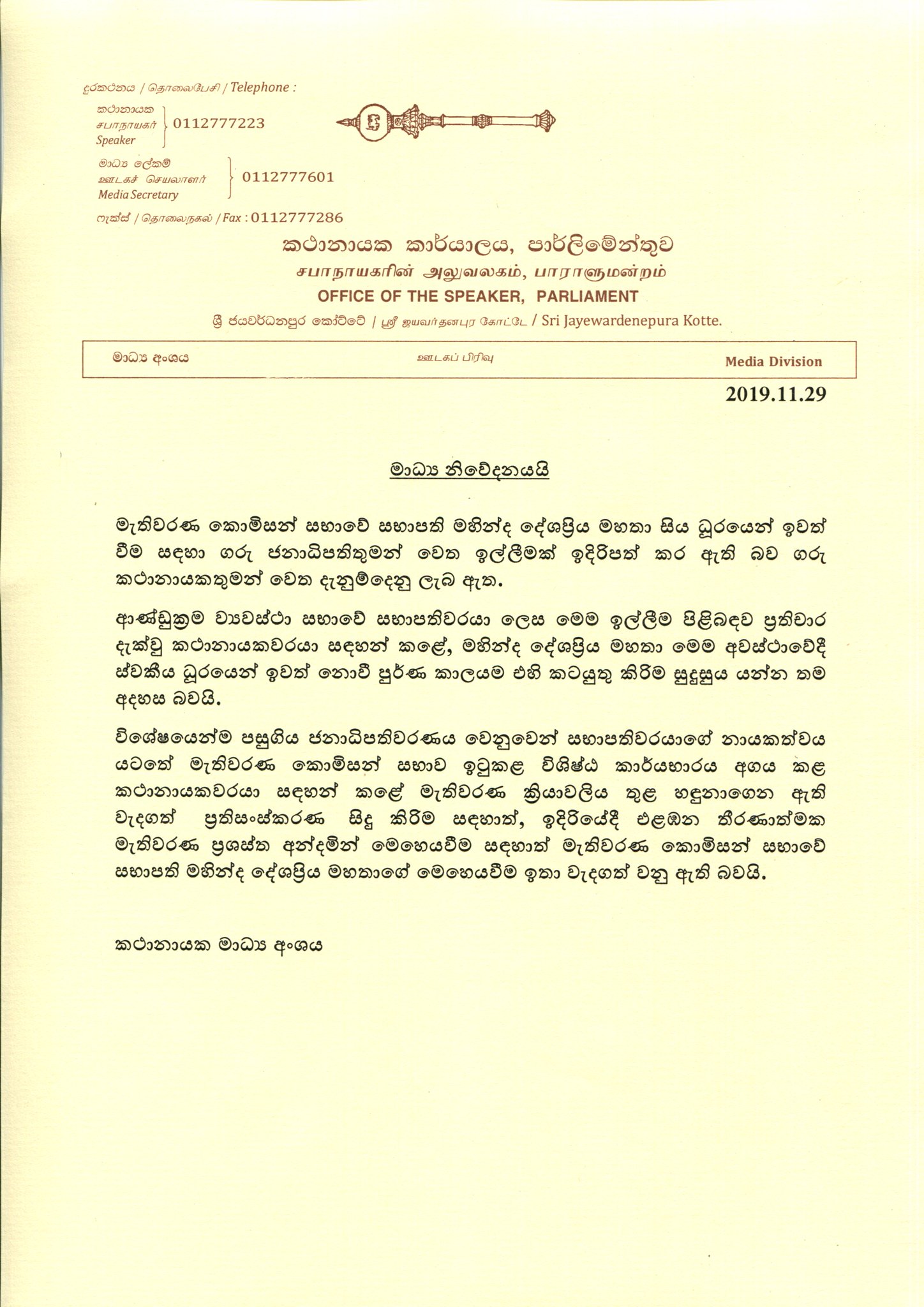 දුරකථනය / தொலைபேசி / Telephone :

කථානායක
சபாநாயகர்
Speaker
0112777223

මාධ්‍ය ලේකම්
ஊடகச் செயலாளர்
Media Secretary
0112777601

ෆැක්ස් / தொலைநகல் / Fax : 0112777286

කථානායක කාර්යාලය, පාර්ලිමේන්තුව
சபாநாயகரின் அலுவலகம், பாராளுமன்றம்
OFFICE OF THE SPEAKER, PARLIAMENT
ශ්‍රී ජයවර්ධනපුර කෝට්ටේ / ஸ்ரீ ஜயவர்தனபுர கோட்டே / Sri Jayewardenepura Kotte.

මාධ්‍ය අංශය
ஊடகப் பிரிவு
Media Division

2019.11.29

මාධ්‍ය නිවේදනයයි

මැතිවරණ කොමිසන් සභාවේ සභාපති මහින්ද දේශප්‍රිය මහතා සිය ධූරයෙන් ඉවත් වීම සඳහා ගරු ජනාධිපතිතුමන් වෙත ඉල්ලීමක් ඉදිරිපත් කර ඇති බව ගරු කථානායකතුමන් වෙත දැනුම්දෙනු ලැබ ඇත.

ආණ්ඩුක්‍රම ව්‍යවස්ථා සභාවේ සභාපතිවරයා ලෙස මෙම ඉල්ලීම පිළිබඳව ප්‍රතිචාර දැක්වූ කථානායකවරයා සඳහන් කළේ, මහින්ද දේශප්‍රිය මහතා මෙම අවස්ථාවේදී ස්වකීය ධූරයෙන් ඉවත් නොවී පූර්ණ කාලයම එහි කටයුතු කිරීම සුදුසුය යන්න තම අදහස බවයි.

විශේෂයෙන්ම පසුගිය ජනාධිපතිවරණය වෙනුවෙන් සභාපතිවරයාගේ නායකත්වය යටතේ මැතිවරණ කොමිසන් සභාව ඉටුකළ විශිෂ්ඨ කාර්යභාරය අගය කළ කථානායකවරයා සඳහන් කළේ මැතිවරණ ක්‍රියාවලිය තුළ හඳුනාගෙන ඇති වැදගත් ප්‍රතිසංස්කරණ සිදු කිරීම සඳහාත්, ඉදිරියේදී එළඹෙන තීරණාත්මක මැතිවරණ ප්‍රශස්ත අන්දමින් මෙහෙයවීම සඳහාත් මැතිවරණ කොමිසන් සභාවේ සභාපති මහින්ද දේශප්‍රිය මහතාගේ මෙහෙයවීම ඉතා වැදගත් වනු ඇති බවයි.

කථානායක මාධ්‍ය අංශය